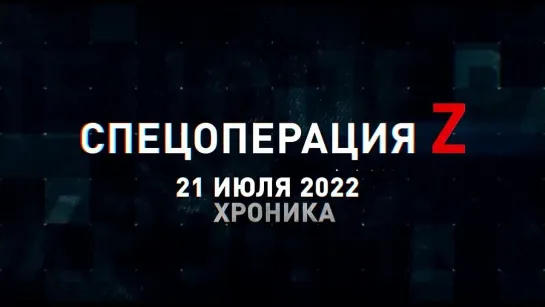 СПЕЦОПЕРАЦИЯ Z
21 ИЮЛЯ 2022
ХРОНИКА